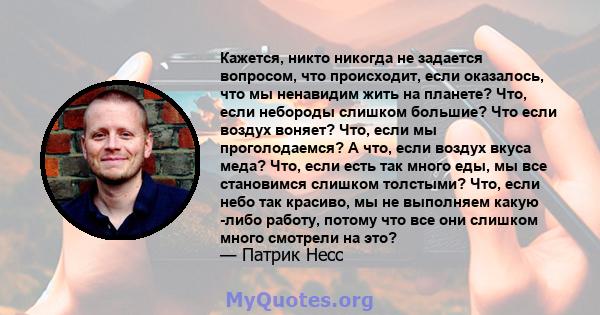 Кажется, никто никогда не задается вопросом, что происходит, если оказалось, что мы ненавидим жить на планете? Что, если небороды слишком большие? Что если воздух воняет? Что, если мы проголодаемся? А что, если воздух вкуса меда? Что, если есть так много еды, мы все становимся слишком толстыми? Что, если небо так красиво, мы не выполняем какую -либо работу, потому что все они слишком много смотрели на это?
— Патрик Несс

MyQuotes.org